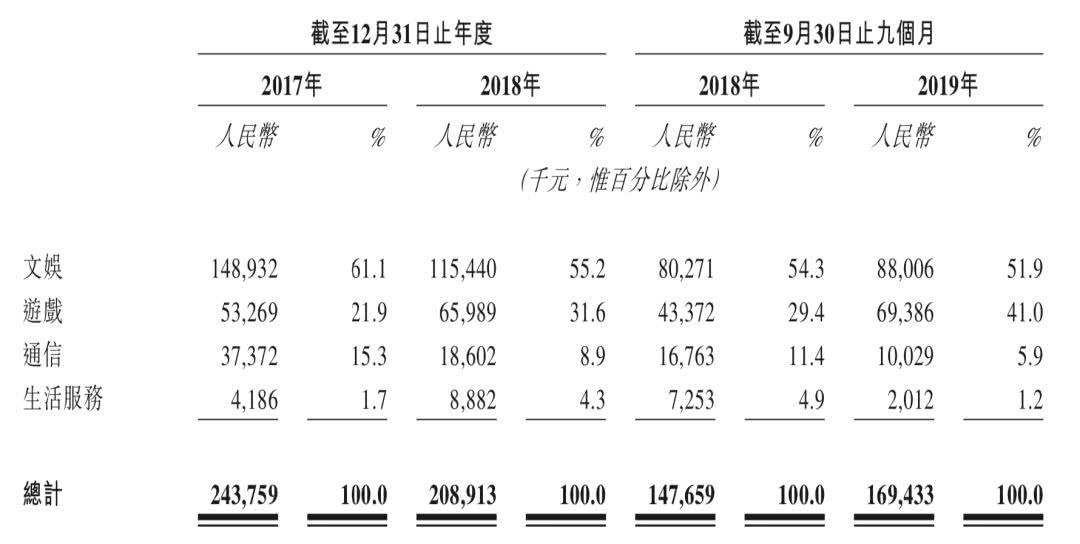 | | 截至12月31日止年度 | | | | 截至9月30日止九個月 | | | |
|---|---|---|---|---|---|---|---|---|
| | 2017年 | | 2018年 | | 2018年 | | 2019年 | |
| | 人民幣 | % | 人民幣 | % | 人民幣 | % | 人民幣 | % |
| | (千元，惟百分比除外) | | | | | | | |
| 文娛 | 148,932 | 61.1 | 115,440 | 55.2 | 80,271 | 54.3 | 88,006 | 51.9 |
| 遊戲 | 53,269 | 21.9 | 65,989 | 31.6 | 43,372 | 29.4 | 69,386 | 41.0 |
| 通信 | 37,372 | 15.3 | 18,602 | 8.9 | 16,763 | 11.4 | 10,029 | 5.9 |
| 生活服務 | 4,186 | 1.7 | 8,882 | 4.3 | 7,253 | 4.9 | 2,012 | 1.2 |
| 總計 | 243,759 | 100.0 | 208,913 | 100.0 | 147,659 | 100.0 | 169,433 | 100.0 |